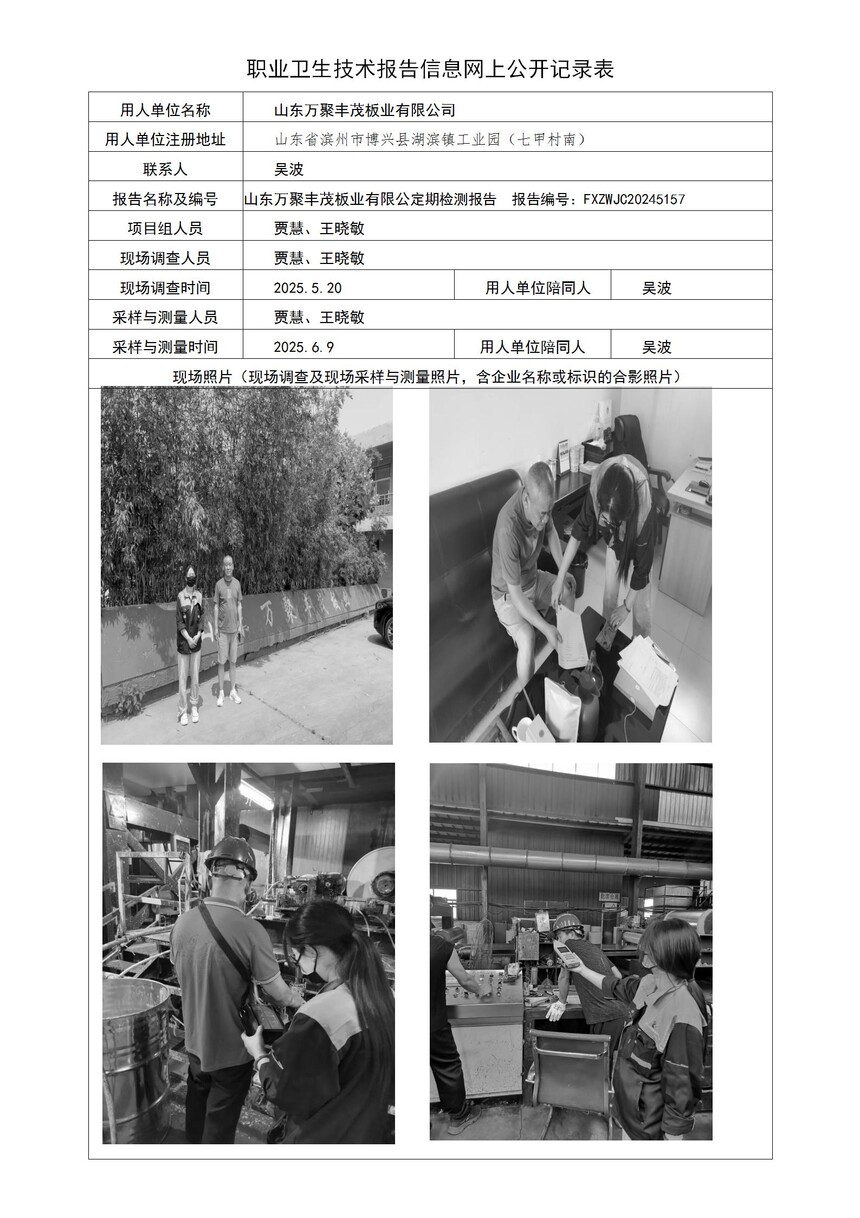 职业卫生技术报告信息网上公开记录表

用人单位名称 山东万聚丰茂板业有限公司
用人单位注册地址 山东省滨州市博兴县湖滨镇工业园（七甲村南）
联系人 吴波
报告名称及编号 山东万聚丰茂板业有限公定期检测报告 报告编号：FXZWJC20245157
项目组人员 贾慧、王晓敏
现场调查人员 贾慧、王晓敏
现场调查时间 2025.5.20 用人单位陪同人 吴波
采样与测量人员 贾慧、王晓敏
采样与测量时间 2025.6.9 用人单位陪同人 吴波
现场照片（现场调查及现场采样与测量照片，含企业名称或标识的合影照片）